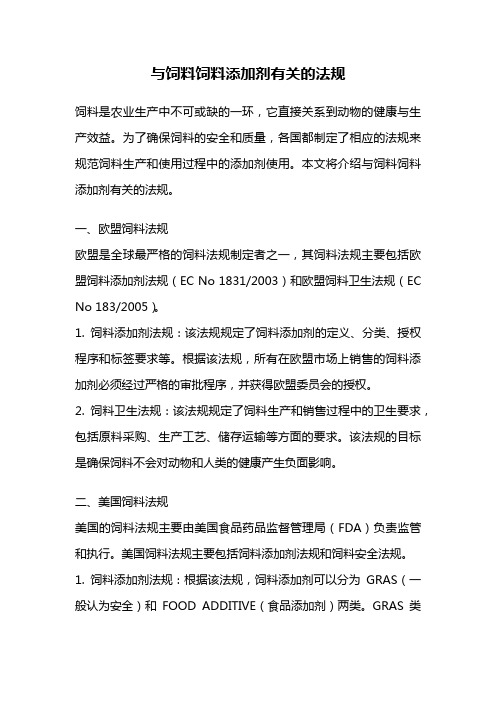 与饲料饲料添加剂有关的法规

饲料是农业生产中不可或缺的一环，它直接关系到动物的健康与生产效益。为了确保饲料的安全和质量，各国都制定了相应的法规来规范饲料生产和使用过程中的添加剂使用。本文将介绍与饲料饲料添加剂有关的法规。

一、欧盟饲料法规
欧盟是全球最严格的饲料法规制定者之一，其饲料法规主要包括欧盟饲料添加剂法规（EC No 1831/2003）和欧盟饲料卫生法规（EC No 183/2005）。
1. 饲料添加剂法规：该法规规定了饲料添加剂的定义、分类、授权程序和标签要求等。根据该法规，所有在欧盟市场上销售的饲料添加剂必须经过严格的审批程序，并获得欧盟委员会的授权。
2. 饲料卫生法规：该法规规定了饲料生产和销售过程中的卫生要求，包括原料采购、生产工艺、储存运输等方面的要求。该法规的目标是确保饲料不会对动物和人类的健康产生负面影响。

二、美国饲料法规
美国的饲料法规主要由美国食品药品监督管理局（FDA）负责监管和执行。美国饲料法规主要包括饲料添加剂法规和饲料安全法规。
1. 饲料添加剂法规：根据该法规，饲料添加剂可以分为 GRAS（一般认为安全）和 FOOD ADDITIVE（食品添加剂）两类。GRAS 类